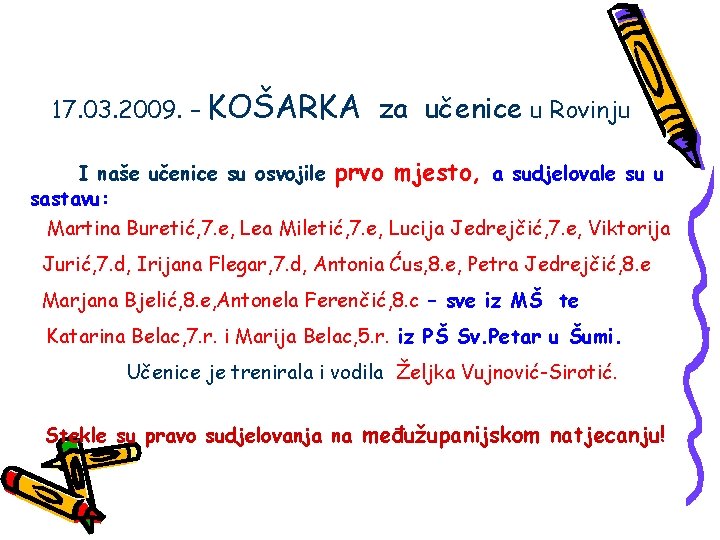 17.03.2009. - KOŠARKA za učenice u Rovinju

I naše učenice su osvojile prvo mjesto, a sudjelovale su u sastavu:

Martina Buretić,7.e, Lea Miletić,7.e, Lucija Jedrejčić,7.e, Viktorija Jurić,7.d, Irijana Flegar,7.d, Antonia Ćus,8.e, Petra Jedrejčić,8.e Marjana Bjelić,8.e,Antonela Ferenčić,8.c - sve iz MŠ te Katarina Belac,7.r. i Marija Belac,5.r. iz PŠ Sv.Petar u Šumi.

Učenice je trenirala i vodila Željka Vujnović-Sirotić.

Stekle su pravo sudjelovanja na međužupanijskom natjecanju!